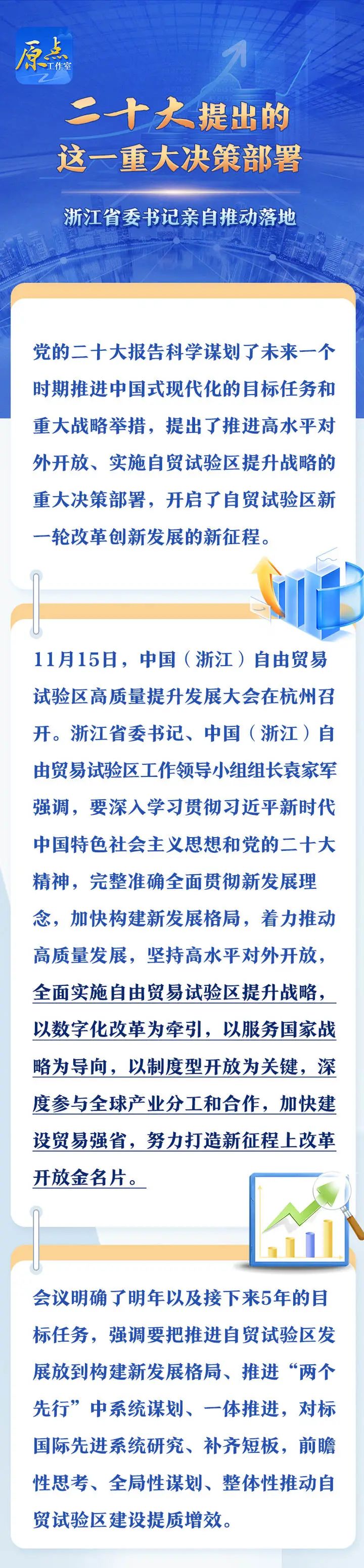 原点
工作室

二十大提出的
这一重大决策部署

浙江省委书记亲自推动落地

党的二十大报告科学谋划了未来一个时期推进中国式现代化的目标任务和重大战略举措，提出了推进高水平对外开放、实施自贸试验区提升战略的重大决策部署，开启了自贸试验区新一轮改革创新发展的新征程。

11月15日，中国（浙江）自由贸易试验区高质量提升发展大会在杭州召开。浙江省委书记、中国（浙江）自由贸易试验区工作领导小组组长袁家军强调，要深入学习贯彻习近平新时代中国特色社会主义思想和党的二十大精神，完整准确全面贯彻新发展理念，加快构建新发展格局，着力推动高质量发展，坚持高水平对外开放，全面实施自由贸易试验区提升战略，以数字化改革为牵引，以服务国家战略为导向，以制度型开放为关键，深度参与全球产业分工和合作，加快建设贸易强省，努力打造新征程上改革开放金名片。

会议明确了明年以及接下来5年的目标任务，强调要把推进自贸试验区发展放到构建新发展格局、推进“两个先行”中系统谋划、一体推进，对标国际先进系统研究、补齐短板，前瞻性思考、全局性谋划、整体性推动自贸试验区建设提质增效。